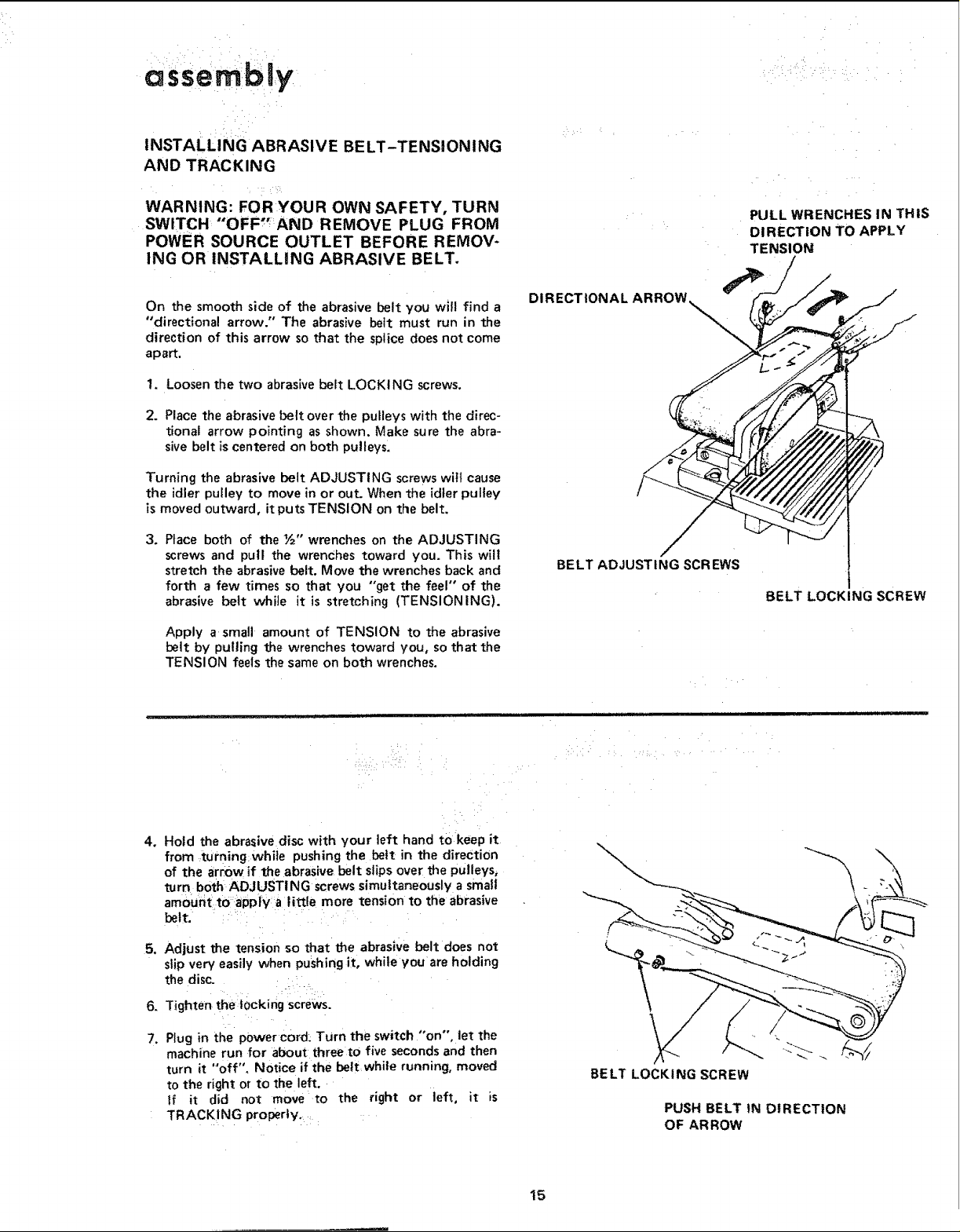 assembly

INSTALLING ABRASIVE BELT-TENSIONING AND TRACKING

WARNING: FOR YOUR OWN SAFETY, TURN SWITCH "OFF" AND REMOVE PLUG FROM POWER SOURCE OUTLET BEFORE REMOVING OR INSTALLING ABRASIVE BELT.

On the smooth side of the abrasive belt you will find a "directional arrow." The abrasive belt must run in the direction of this arrow so that the splice does not come apart.

1. Loosen the two abrasive belt LOCKING screws.

2. Place the abrasive belt over the pulleys with the directional arrow pointing as shown. Make sure the abrasive belt is centered on both pulleys.

Turning the abrasive belt ADJUSTING screws will cause the idler pulley to move in or out. When the idler pulley is moved outward, it puts TENSION on the belt.

3. Place both of the ½" wrenches on the ADJUSTING screws and pull the wrenches toward you. This will stretch the abrasive belt. Move the wrenches back and forth a few times so that you "get the feel" of the abrasive belt while it is stretching (TENSIONING).

Apply a small amount of TENSION to the abrasive belt by pulling the wrenches toward you, so that the TENSION feels the same on both wrenches.

PULL WRENCHES IN THIS DIRECTION TO APPLY TENSION

DIRECTIONAL ARROW

BELT ADJUSTING SCREWS

BELT LOCKING SCREW

4. Hold the abrasive disc with your left hand to keep it from turning while pushing the belt in the direction of the arrow if the abrasive belt slips over the pulleys, turn both ADJUSTING screws simultaneously a small amount to apply a little more tension to the abrasive belt.

5. Adjust the tension so that the abrasive belt does not slip very easily when pushing it, while you are holding the disc.

6. Tighten the locking screws.

7. Plug in the power cord. Turn the switch "on", let the machine run for about three to five seconds and then turn it "off". Notice if the belt while running, moved to the right or to the left.
If it did not move to the right or left, it is TRACKING properly.

BELT LOCKING SCREW

PUSH BELT IN DIRECTION OF ARROW

15